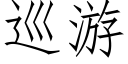 巡游